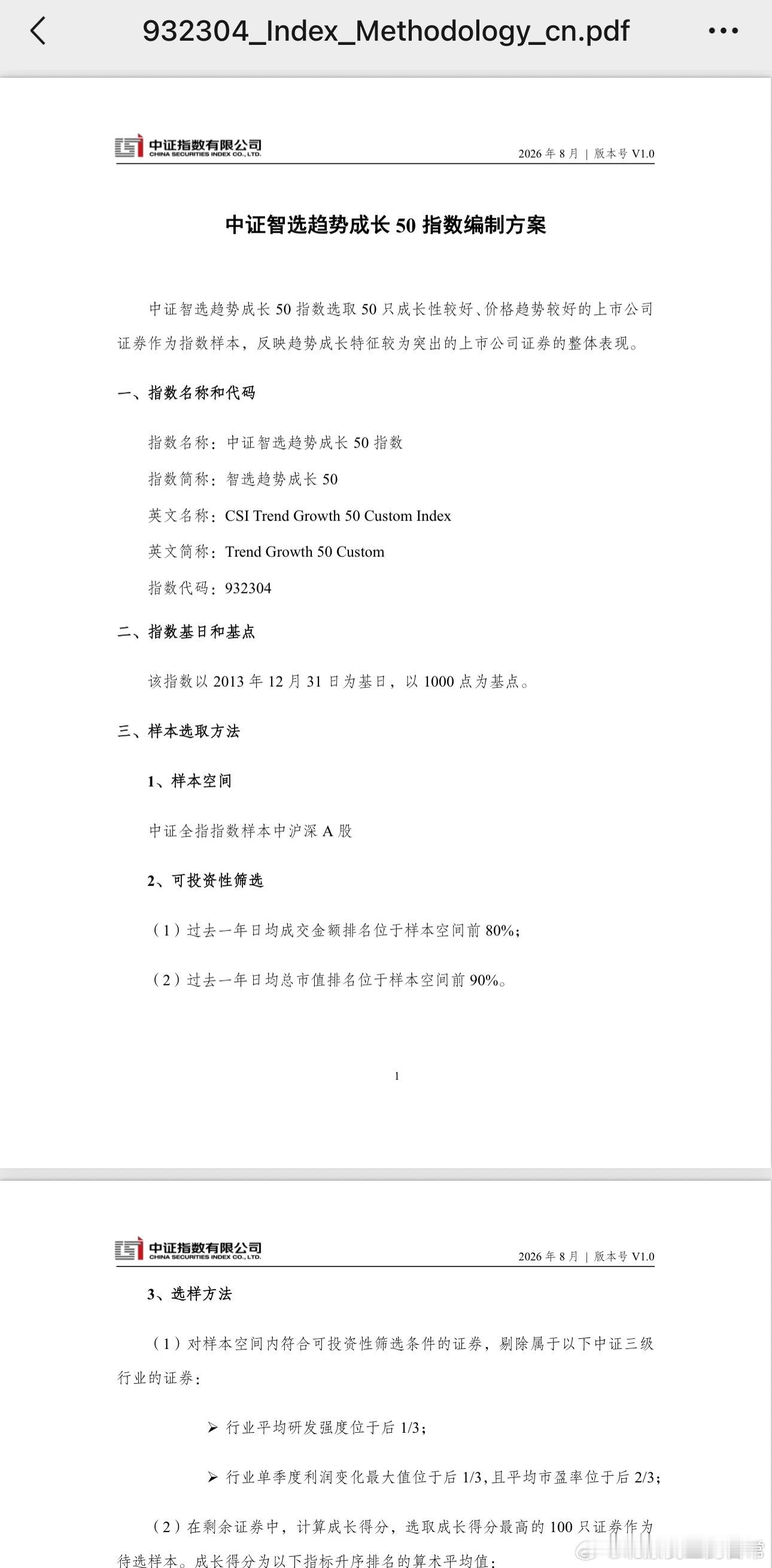 932304_Index_Methodology_cn.pdf

中证指数有限公司
CHINA SECURITIES INDEX CO., LTD.

2026 年 8 月 | 版本号 V1.0

中证智选趋势成长 50 指数编制方案

中证智选趋势成长 50 指数选取 50 只成长性较好、价格趋势较好的上市公司证券作为指数样本，反映趋势成长特征较为突出的上市公司证券的整体表现。

一、指数名称和代码

指数名称：中证智选趋势成长 50 指数

指数简称：智选趋势成长 50

英文名称：CSI Trend Growth 50 Custom Index

英文简称：Trend Growth 50 Custom

指数代码：932304

二、指数基日和基点

该指数以 2013 年 12 月 31 日为基日，以 1000 点为基点。

三、样本选取方法

1、样本空间

中证全指指数样本中沪深 A 股

2、可投资性筛选

（1）过去一年日均成交金额排名位于样本空间前 80%；

（2）过去一年日均总市值排名位于样本空间前 90%。

1

中证指数有限公司
CHINA SECURITIES INDEX CO., LTD.

2026 年 8 月 | 版本号 V1.0

3、选样方法

（1）对样本空间内符合可投资性筛选条件的证券，剔除属于以下中证三级行业的证券：

➢ 行业平均研发强度位于后 1/3；

➢ 行业单季度利润变化最大值位于后 1/3，且平均市盈率位于后 2/3；

（2）在剩余证券中，计算成长得分，选取成长得分最高的 100 只证券作为待选样本。成长得分为以下指标升序排名的算术平均值：